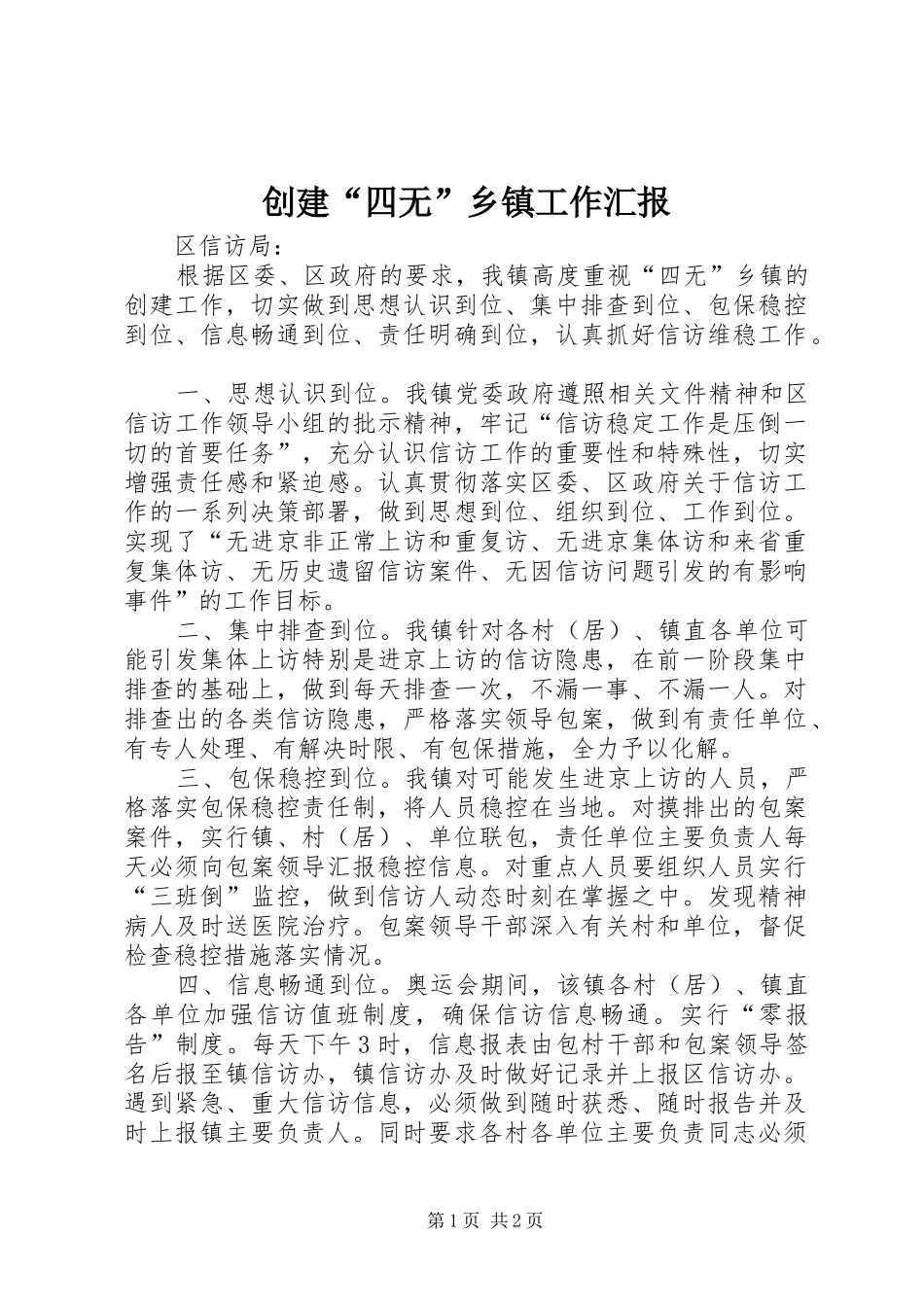 创建“四无”乡镇工作汇报

区信访局：

根据区委、区政府的要求，我镇高度重视“四无”乡镇的创建工作，切实做到思想认识到位、集中排查到位、包保稳控到位、信息畅通到位、责任明确到位，认真抓好信访维稳工作。

一、思想认识到位。我镇党委政府遵照相关文件精神和区信访工作领导小组的批示精神，牢记“信访稳定工作是压倒一切的首要任务”，充分认识信访工作的重要性和特殊性，切实增强责任感和紧迫感。认真贯彻落实区委、区政府关于信访工作的一系列决策部署，做到思想到位、组织到位、工作到位。实现了“无进京非正常上访和重复访、无进京集体访和来省重复集体访、无历史遗留信访案件、无因信访问题引发的有影响事件”的工作目标。

二、集中排查到位。我镇针对各村（居）、镇直各单位可能引发集体上访特别是进京上访的信访隐患，在前一阶段集中排查的基础上，做到每天排查一次，不漏一事、不漏一人。对排查出的各类信访隐患，严格落实领导包案，做到有责任单位、有专人处理、有解决时限、有包保措施，全力予以化解。

三、包保稳控到位。我镇对可能发生进京上访的人员，严格落实包保稳控责任制，将人员稳控在当地。对摸排出的包案案件，实行镇、村（居）、单位联包，责任单位主要负责人每天必须向包案领导汇报稳控信息。对重点人员要组织人员实行“三班倒”监控，做到信访人动态时刻在掌握之中。发现精神病人及时送医院治疗。包案领导干部深入有关村和单位，督促检查稳控措施落实情况。

四、信息畅通到位。奥运会期间，该镇各村（居）、镇直各单位加强信访值班制度，确保信访信息畅通。实行“零报告”制度。每天下午3时，信息报表由包村干部和包案领导签名后报至镇信访办，镇信访办及时做好记录并上报区信访办。遇到紧急、重大信访信息，必须做到随时获悉、随时报告并及时上报镇主要负责人。同时要求各村各单位主要负责同志必须

第1页 共2页